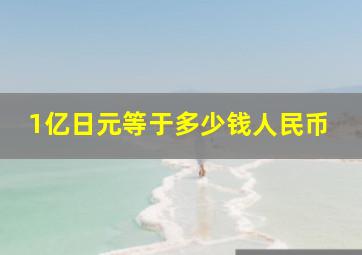 1亿日元等于多少钱人民币